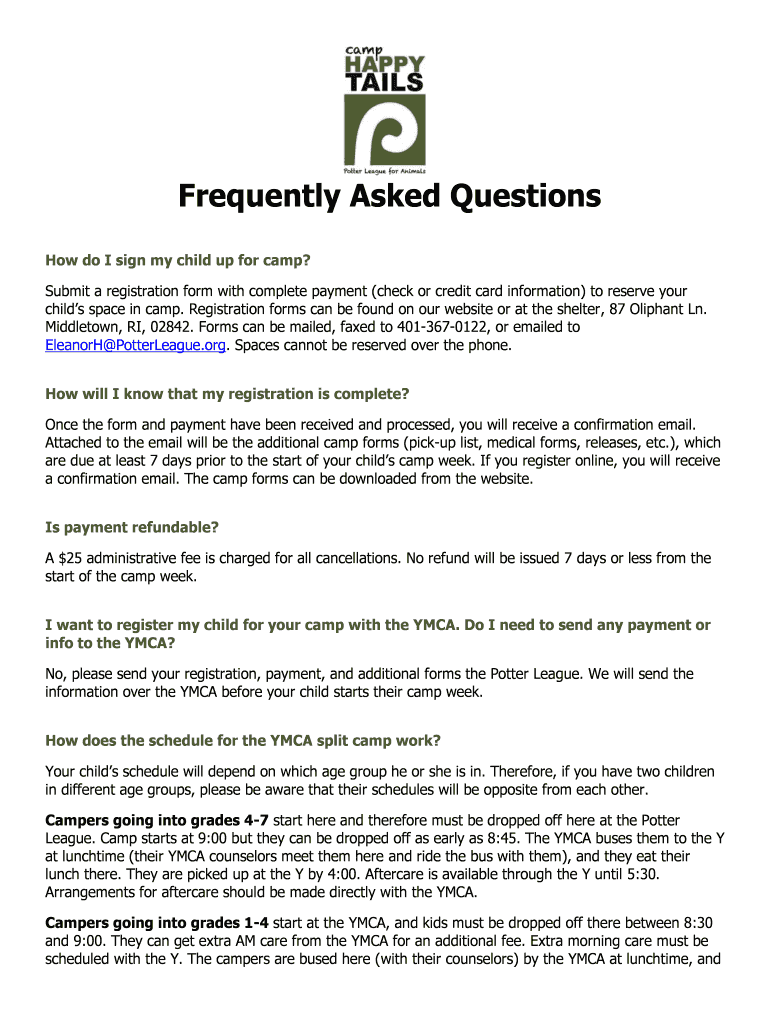 camp
HAPPY
TAILS
Potter League for Animals

Frequently Asked Questions

How do I sign my child up for camp?

Submit a registration form with complete payment (check or credit card information) to reserve your child's space in camp. Registration forms can be found on our website or at the shelter, 87 Oliphant Ln. Middletown, RI, 02842. Forms can be mailed, faxed to 401-367-0122, or emailed to EleanorH@PotterLeague.org. Spaces cannot be reserved over the phone.

How will I know that my registration is complete?

Once the form and payment have been received and processed, you will receive a confirmation email. Attached to the email will be the additional camp forms (pick-up list, medical forms, releases, etc.), which are due at least 7 days prior to the start of your child's camp week. If you register online, you will receive a confirmation email. The camp forms can be downloaded from the website.

Is payment refundable?

A $25 administrative fee is charged for all cancellations. No refund will be issued 7 days or less from the start of the camp week.

I want to register my child for your camp with the YMCA. Do I need to send any payment or info to the YMCA?

No, please send your registration, payment, and additional forms the Potter League. We will send the information over the YMCA before your child starts their camp week.

How does the schedule for the YMCA split camp work?

Your child's schedule will depend on which age group he or she is in. Therefore, if you have two children in different age groups, please be aware that their schedules will be opposite from each other.

Campers going into grades 4-7 start here and therefore must be dropped off here at the Potter League. Camp starts at 9:00 but they can be dropped off as early as 8:45. The YMCA buses them to the Y at lunchtime (their YMCA counselors meet them here and ride the bus with them), and they eat their lunch there. They are picked up at the Y by 4:00. Aftercare is available through the Y until 5:30. Arrangements for aftercare should be made directly with the YMCA.

Campers going into grades 1-4 start at the YMCA, and kids must be dropped off there between 8:30 and 9:00. They can get extra AM care from the YMCA for an additional fee. Extra morning care must be scheduled with the Y. The campers are bused here (with their counselors) by the YMCA at lunchtime, and